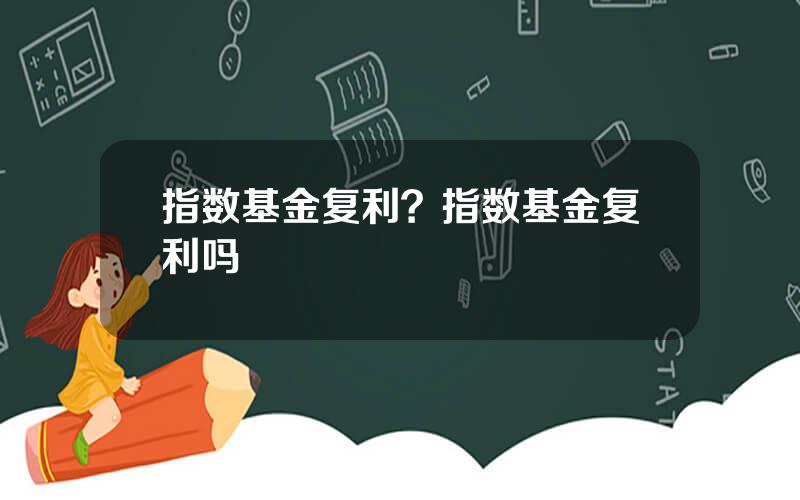 指数基金复利？指数基金复利吗

STAT